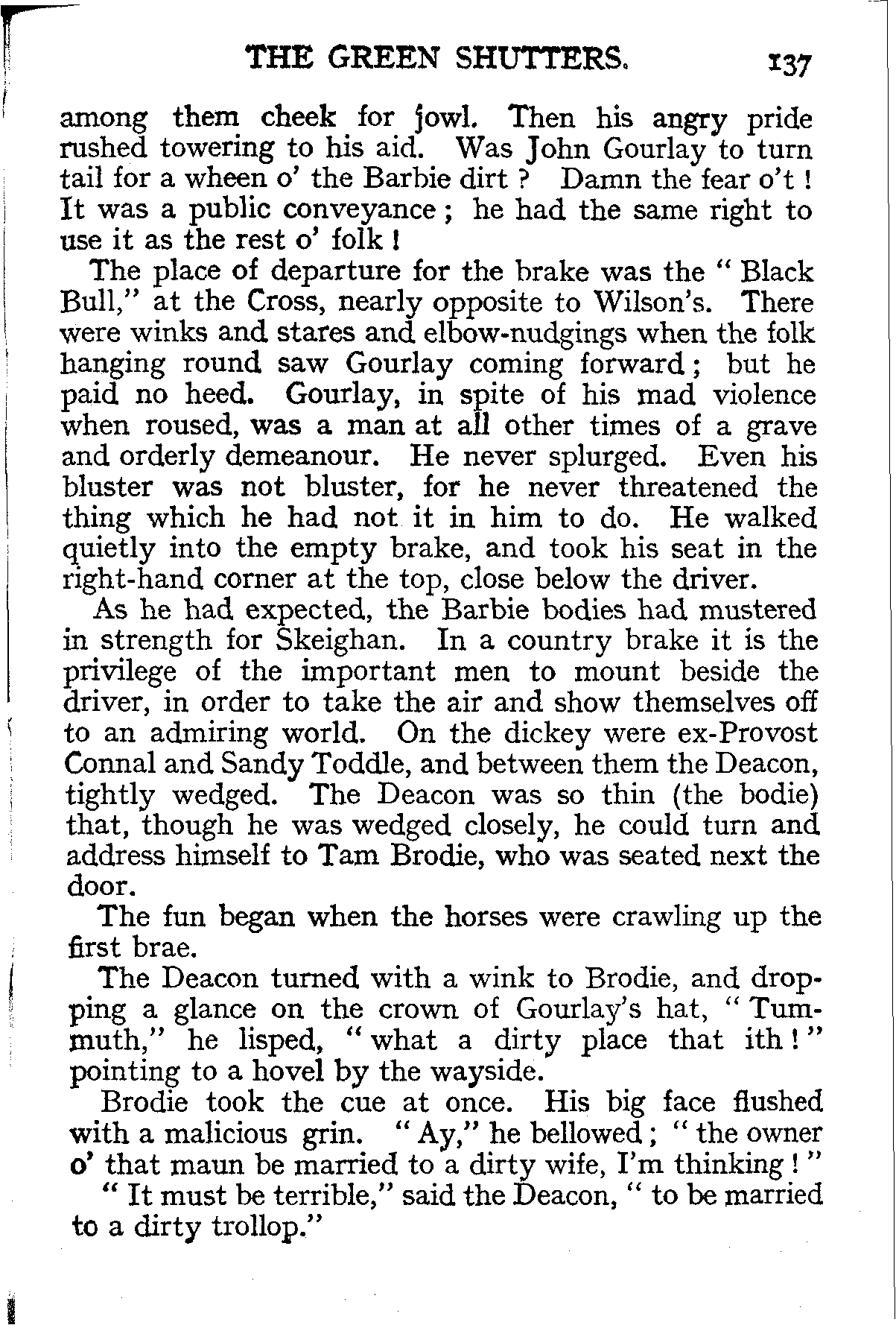 THE GREEN SHUTTERS. 137

among them cheek for jowl. Then his angry pride rushed towering to his aid. Was John Gourlay to turn tail for a wheen o' the Barbie dirt ? Damn the fear o't ! It was a public conveyance ; he had the same right to use it as the rest o' folk !

The place of departure for the brake was the " Black Bull," at the Cross, nearly opposite to Wilson's. There were winks and stares and elbow-nudgings when the folk hanging round saw Gourlay coming forward ; but he paid no heed. Gourlay, in spite of his mad violence when roused, was a man at all other times of a grave and orderly demeanour. He never splurged. Even his bluster was not bluster, for he never threatened the thing which he had not it in him to do. He walked quietly into the empty brake, and took his seat in the right-hand corner at the top, close below the driver.

As he had expected, the Barbie bodies had mustered in strength for Skeighan. In a country brake it is the privilege of the important men to mount beside the driver, in order to take the air and show themselves off to an admiring world. On the dickey were ex-Provost Connal and Sandy Toddle, and between them the Deacon, tightly wedged. The Deacon was so thin (the bodie) that, though he was wedged closely, he could turn and address himself to Tam Brodie, who was seated next the door.

The fun began when the horses were crawling up the first brae.

The Deacon turned with a wink to Brodie, and dropping a glance on the crown of Gourlay's hat, " Tummuth," he lisped, " what a dirty place that ith ! " pointing to a hovel by the wayside.

Brodie took the cue at once. His big face flushed with a malicious grin. " Ay," he bellowed ; " the owner o' that maun be married to a dirty wife, I'm thinking ! "

" It must be terrible," said the Deacon, " to be married to a dirty trollop."